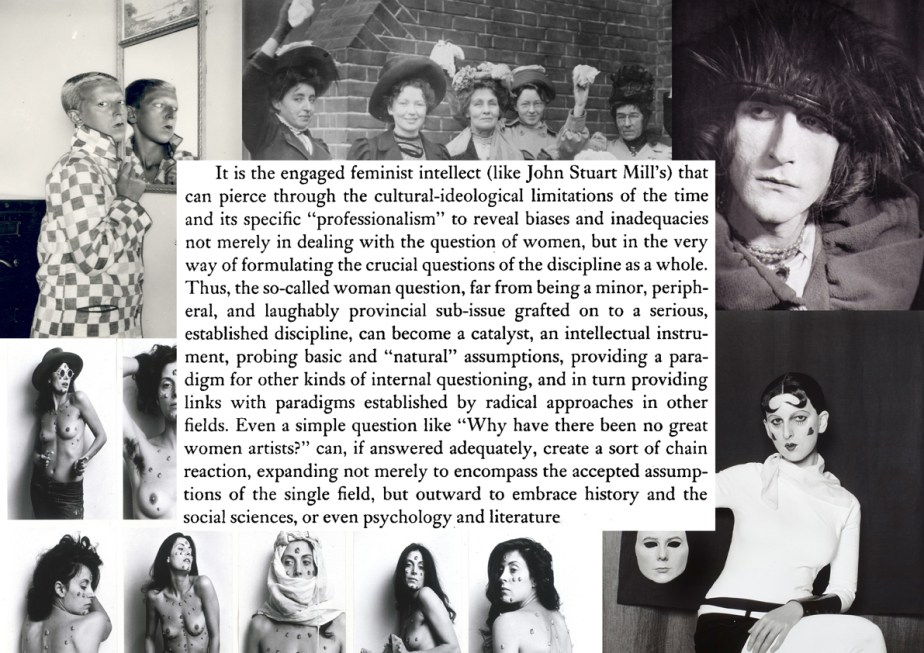 It is the engaged feminist intellect (like John Stuart Mill's) that can pierce through the cultural-ideological limitations of the time and its specific "professionalism" to reveal biases and inadequacies not merely in dealing with the question of women, but in the very way of formulating the crucial questions of the discipline as a whole. Thus, the so-called woman question, far from being a minor, peripheral, and laughably provincial sub-issue grafted on to a serious, established discipline, can become a catalyst, an intellectual instrument, probing basic and "natural" assumptions, providing a paradigm for other kinds of internal questioning, and in turn providing links with paradigms established by radical approaches in other fields. Even a simple question like "Why have there been no great women artists?" can, if answered adequately, create a sort of chain reaction, expanding not merely to encompass the accepted assumptions of the single field, but outward to embrace history and the social sciences, or even psychology and literature